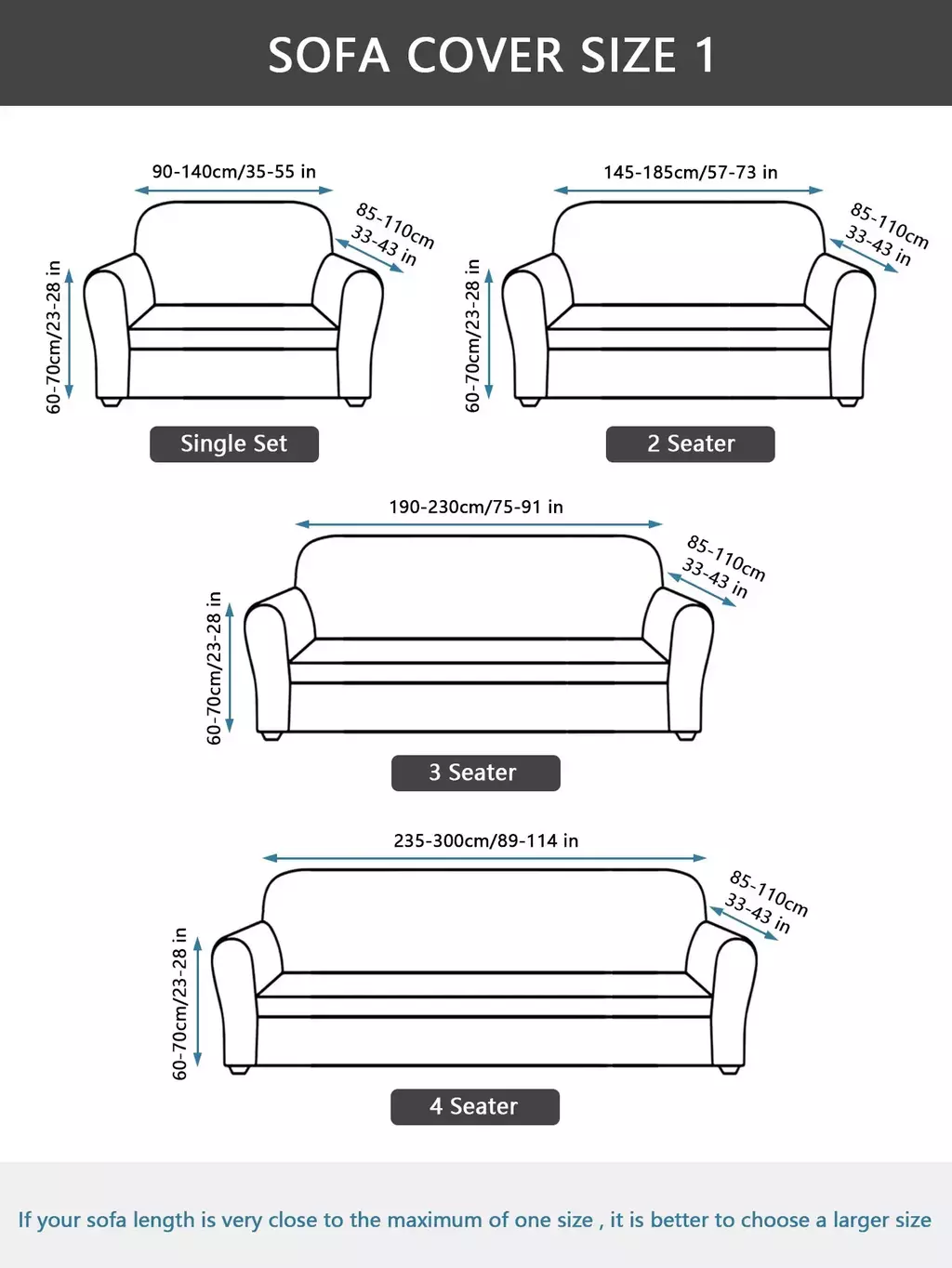 SOFA COVER SIZE 1

90-140cm/35-55 in
85-110cm
33-43 in
60-70cm/23-28 in
Single Set

145-185cm/57-73 in
85-110cm
33-43 in
60-70cm/23-28 in
2 Seater

190-230cm/75-91 in
85-110cm
33-43 in
60-70cm/23-28 in
3 Seater

235-300cm/89-114 in
85-110cm
33-43 in
60-70cm/23-28 in
4 Seater

If your sofa length is very close to the maximum of one size , it is better to choose a larger size